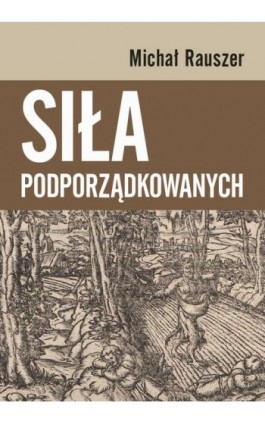 Michał Rauszer

SIŁA

PODPORZĄDKOWANYCH